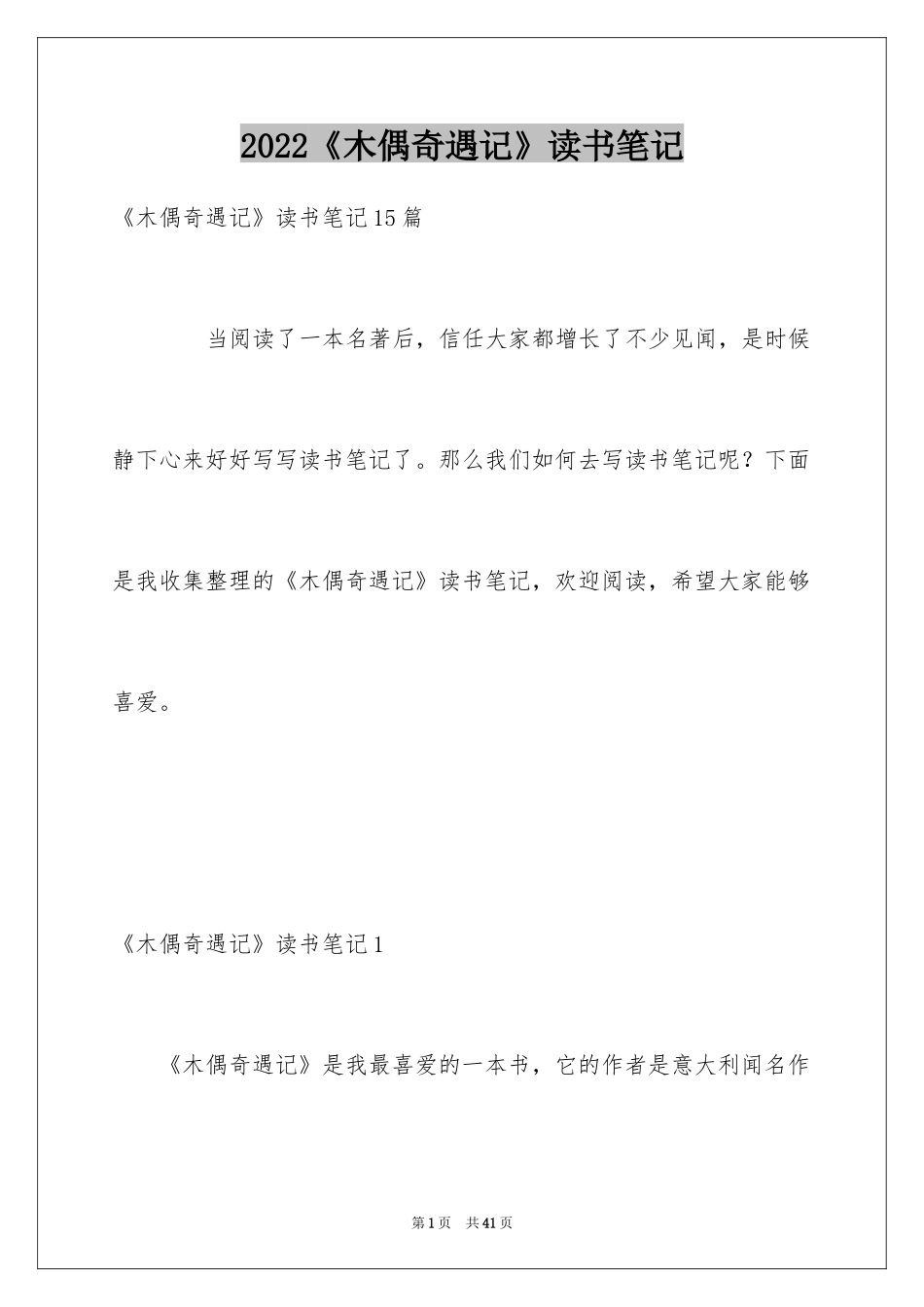 2022《木偶奇遇记》读书笔记

《木偶奇遇记》读书笔记15篇

当阅读了一本名著后，信任大家都增长了不少见闻，是时候静下心来好好写写读书笔记了。那么我们如何去写读书笔记呢？下面是我收集整理的《木偶奇遇记》读书笔记，欢迎阅读，希望大家能够喜爱。

《木偶奇遇记》读书笔记1

《木偶奇遇记》是我最喜爱的一本书，它的作者是意大利闻名作

第1页 共41页